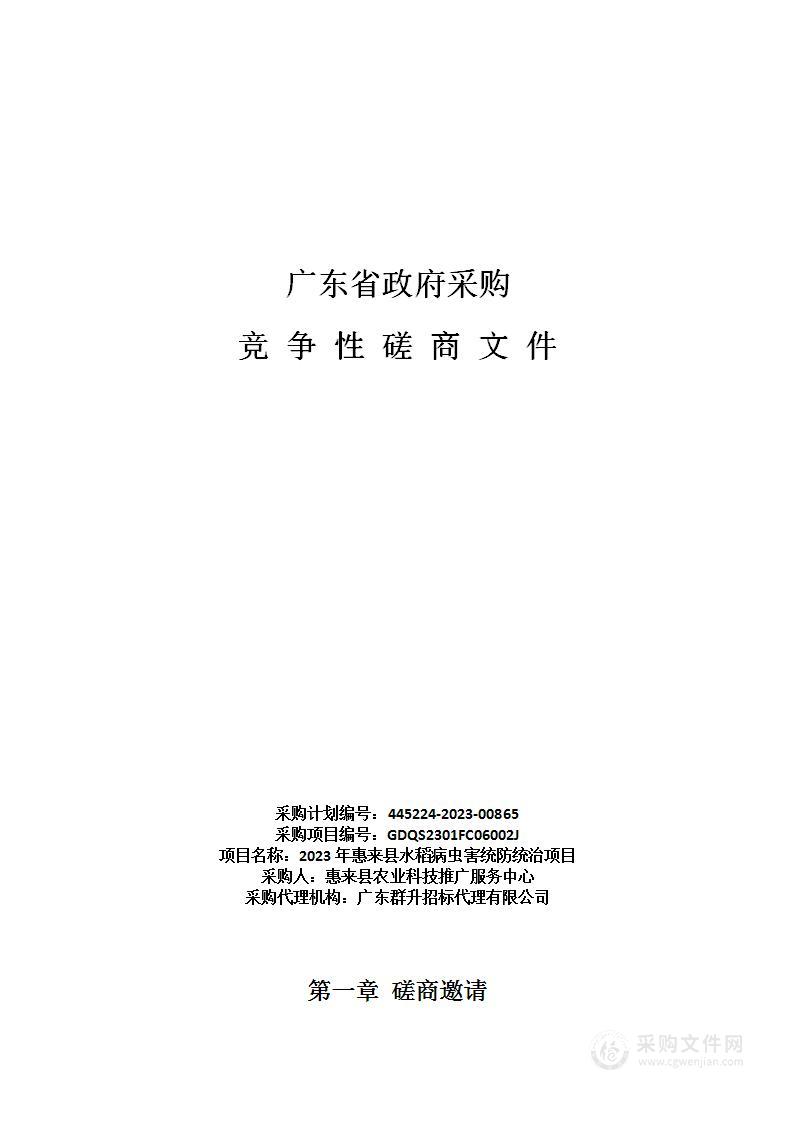 广东省政府采购

竞 争 性 磋 商 文 件

采购计划编号：445224-2023-00865
采购项目编号：GDQS2301FC06002J
项目名称：2023 年惠来县水稻病虫害统防统治项目
采购人：惠来县农业科技推广服务中心
采购代理机构：广东群升招标代理有限公司

第一章 磋商邀请

采购文件网
www.cgwenjian.com